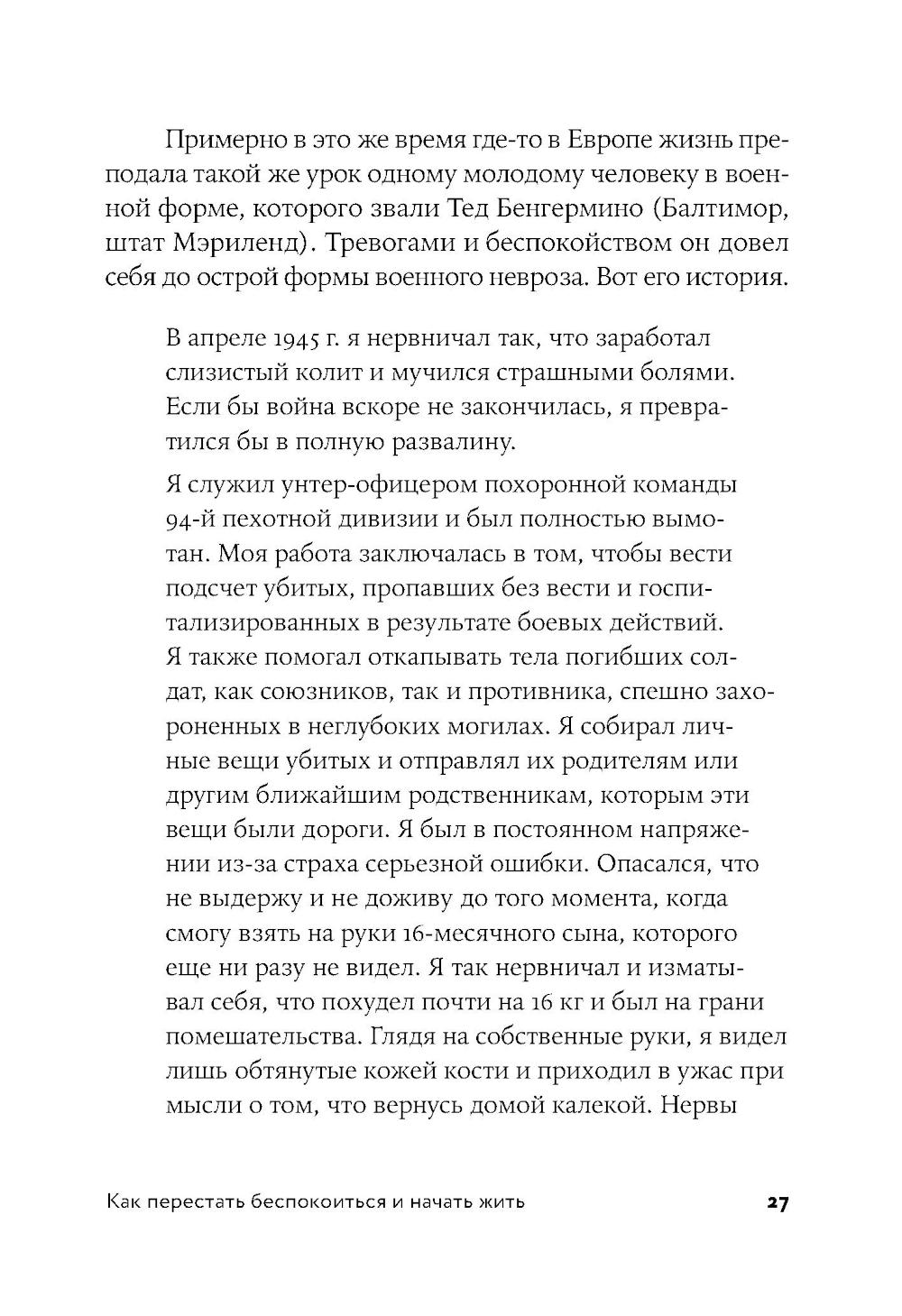 Примерно в это же время где-то в Европе жизнь преподала такой же урок одному молодому человеку в военной форме, которого звали Тед Бенгермино (Балтимор, штат Мэриленд). Тревогами и беспокойством он довел себя до острой формы военного невроза. Вот его история.

В апреле 1945 г. я нервничал так, что заработал слизистый колит и мучился страшными болями. Если бы война вскоре не закончилась, я превратился бы в полную развалину.

Я служил унтер-офицером похоронной команды 94-й пехотной дивизии и был полностью вымотан. Моя работа заключалась в том, чтобы вести подсчет убитых, пропавших без вести и госпитализированных в результате боевых действий. Я также помогал откапывать тела погибших солдат, как союзников, так и противника, спешно захороненных в неглубоких могилах. Я собирал личные вещи убитых и отправлял их родителям или другим ближайшим родственникам, которым эти вещи были дороги. Я был в постоянном напряжении из-за страха серьезной ошибки. Опасался, что не выдержу и не доживу до того момента, когда смогу взять на руки 16-месячного сына, которого еще ни разу не видел. Я так нервничал и изматывал себя, что похудел почти на 16 кг и был на грани помешательства. Глядя на собственные руки, я видел лишь обтянутые кожей кости и приходил в ужас при мысли о том, что вернусь домой калекой. Нервы

Как перестать беспокоиться и начать жить 27